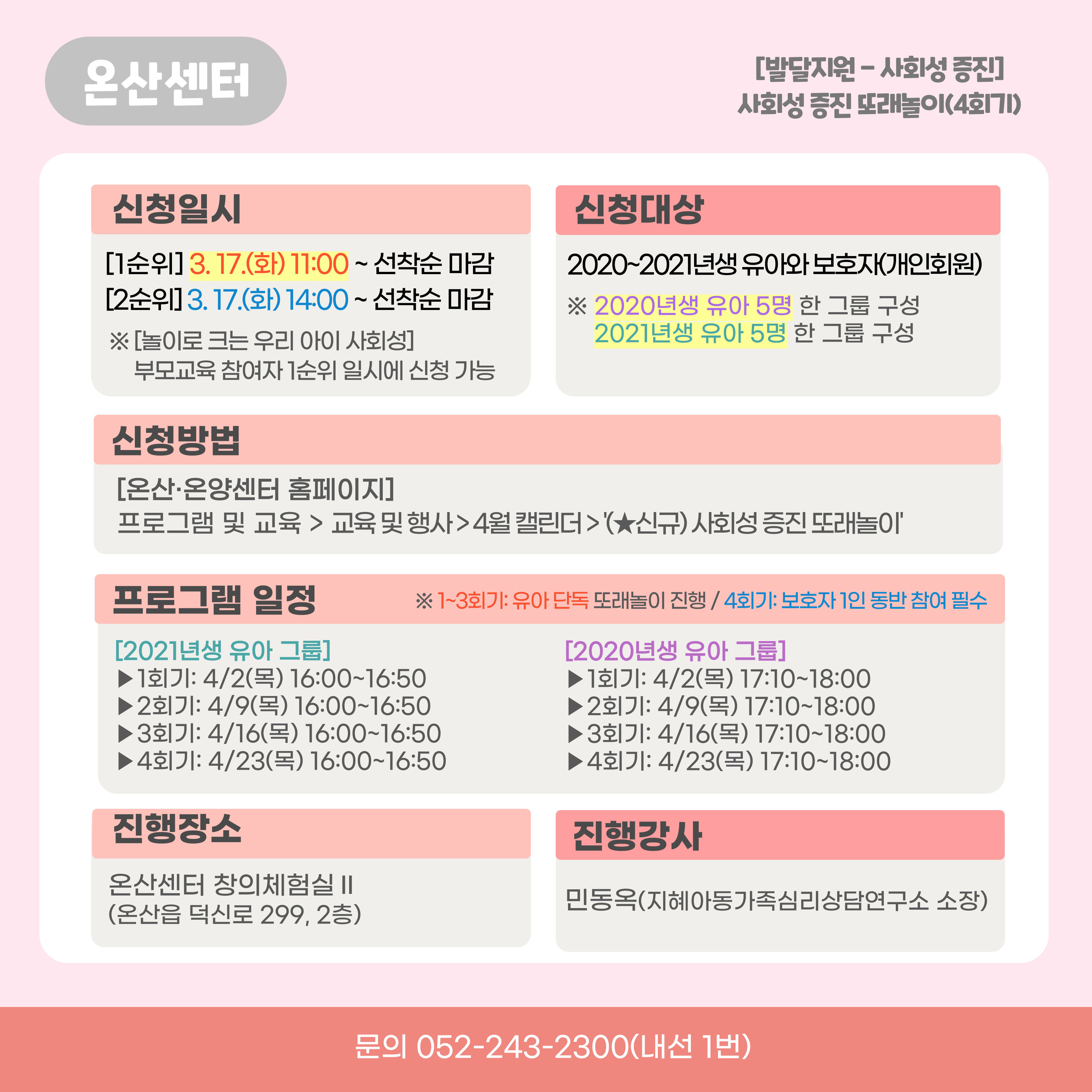 온산센터

[발달지원 - 사회성 증진]
사회성 증진 또래놀이(4회기)

신청일시

[1순위] 3. 17.(화) 11:00 ~ 선착순 마감
[2순위] 3. 17.(화) 14:00 ~ 선착순 마감
※ [놀이로 크는 우리 아이 사회성] 부모교육 참여자 1순위 일시에 신청 가능

신청대상

2020~2021년생 유아와 보호자(개인회원)
※ 2020년생 유아 5명 한 그룹 구성
2021년생 유아 5명 한 그룹 구성

신청방법

[온산·온양센터 홈페이지]
프로그램 및 교육 > 교육 및 행사 > 4월 캘린더 > '(★신규) 사회성 증진 또래놀이'

프로그램 일정

※ 1~3회기: 유아 단독 또래놀이 진행 / 4회기: 보호자 1인 동반 참여 필수

[2021년생 유아 그룹]
▶1회기: 4/2(목) 16:00~16:50
▶2회기: 4/9(목) 16:00~16:50
▶3회기: 4/16(목) 16:00~16:50
▶4회기: 4/23(목) 16:00~16:50

[2020년생 유아 그룹]
▶1회기: 4/2(목) 17:10~18:00
▶2회기: 4/9(목) 17:10~18:00
▶3회기: 4/16(목) 17:10~18:00
▶4회기: 4/23(목) 17:10~18:00

진행장소

온산센터 창의체험실 II
(온산읍 덕신로 299, 2층)

진행강사

민동옥(지혜아동가족심리상담연구소 소장)

문의 052-243-2300(내선 1번)